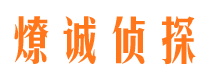 燎诚侦探